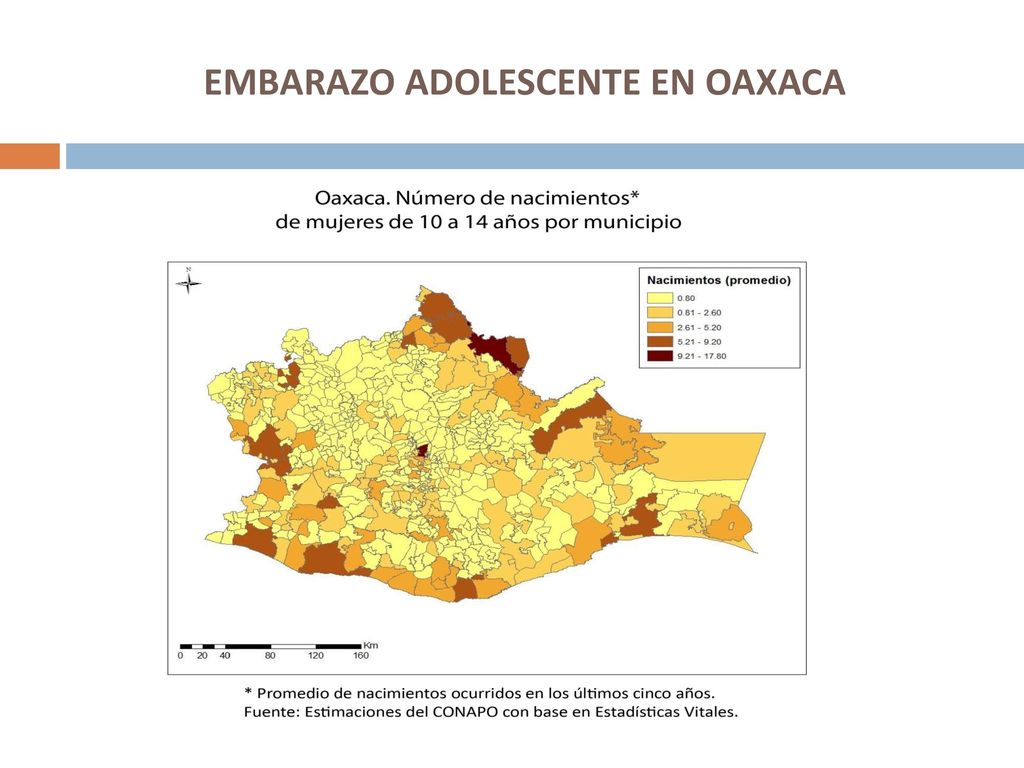 EMBARAZO ADOLESCENTE EN OAXACA

Oaxaca. Número de nacimientos*
de mujeres de 10 a 14 años por municipio

N

Nacimientos (promedio)
0.80
0.81 - 2.60
2.61 - 5.20
5.21 - 9.20
9.21 - 17.80

Km
0 20 40 80 120 160

* Promedio de nacimientos ocurridos en los últimos cinco años.
Fuente: Estimaciones del CONAPO con base en Estadísticas Vitales.